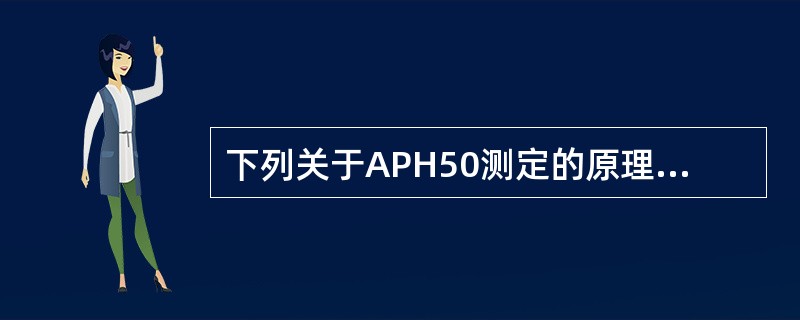 下列关于APH50测定的原理...